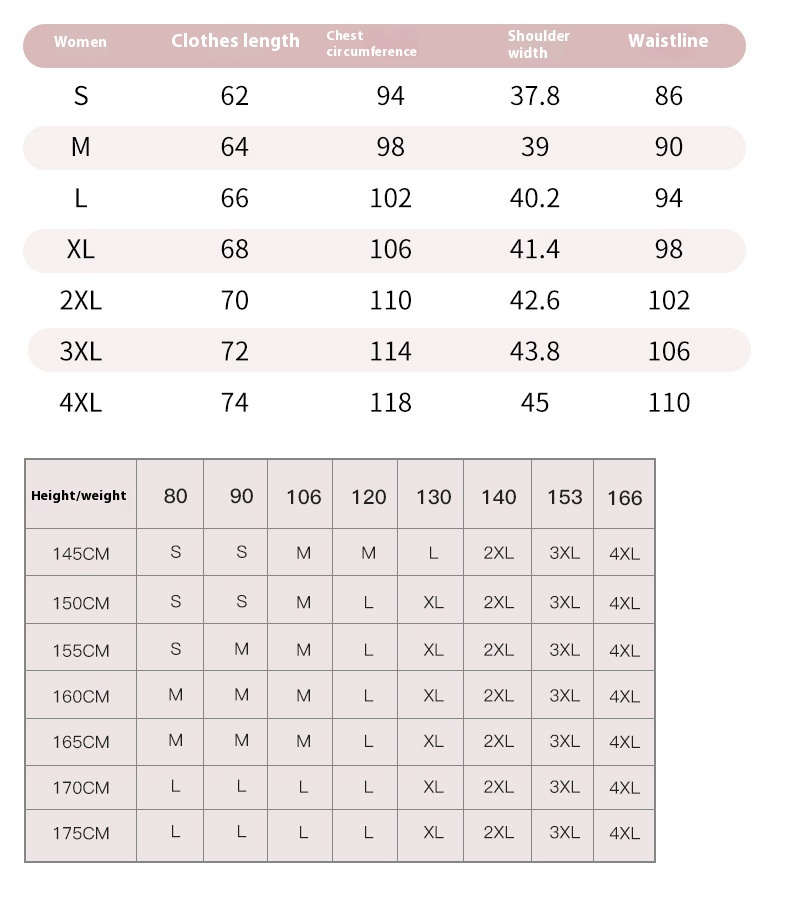 | Women | Clothes length | Chest circumference | Shoulder width | Waistline |
|---|---|---|---|---|
| S | 62 | 94 | 37.8 | 86 |
| M | 64 | 98 | 39 | 90 |
| L | 66 | 102 | 40.2 | 94 |
| XL | 68 | 106 | 41.4 | 98 |
| 2XL | 70 | 110 | 42.6 | 102 |
| 3XL | 72 | 114 | 43.8 | 106 |
| 4XL | 74 | 118 | 45 | 110 |

| Height/weight | 80 | 90 | 106 | 120 | 130 | 140 | 153 | 166 |
|---|---|---|---|---|---|---|---|---|
| 145CM | S | S | M | M | L | 2XL | 3XL | 4XL |
| 150CM | S | S | M | L | XL | 2XL | 3XL | 4XL |
| 155CM | S | M | M | L | XL | 2XL | 3XL | 4XL |
| 160CM | M | M | M | L | XL | 2XL | 3XL | 4XL |
| 165CM | M | M | M | L | XL | 2XL | 3XL | 4XL |
| 170CM | L | L | L | L | XL | 2XL | 3XL | 4XL |
| 175CM | L | L | L | L | XL | 2XL | 3XL | 4XL |